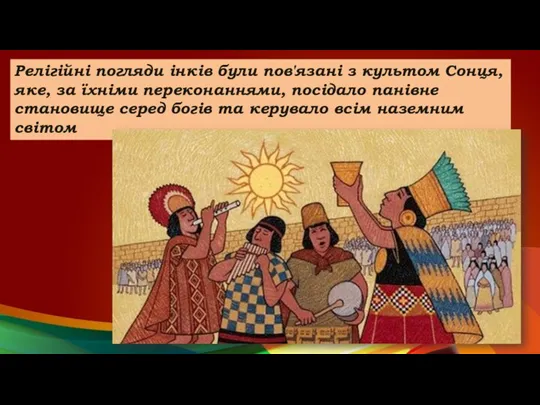 Релігійні погляди інків були пов'язані з культом Сонця, яке, за їхніми переконаннями, посідало панівне становище серед богів та керувало всім наземним світом